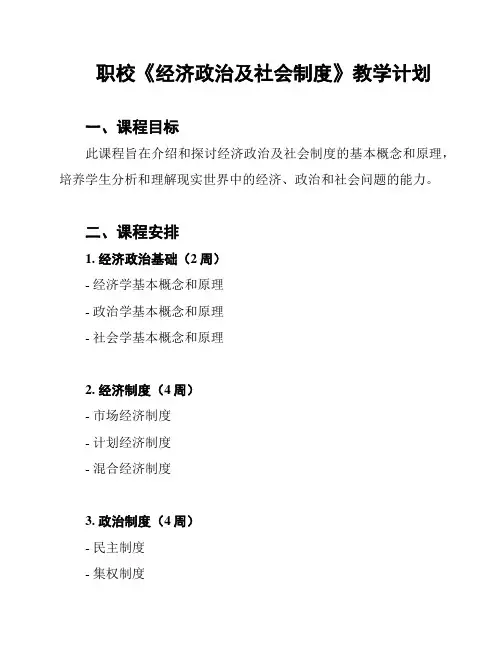 职校《经济政治及社会制度》教学计划

一、课程目标

此课程旨在介绍和探讨经济政治及社会制度的基本概念和原理，培养学生分析和理解现实世界中的经济、政治和社会问题的能力。

二、课程安排

1. 经济政治基础（2 周）

- 经济学基本概念和原理

- 政治学基本概念和原理

- 社会学基本概念和原理

2. 经济制度（4 周）

- 市场经济制度

- 计划经济制度

- 混合经济制度

3. 政治制度（4 周）

- 民主制度

- 集权制度